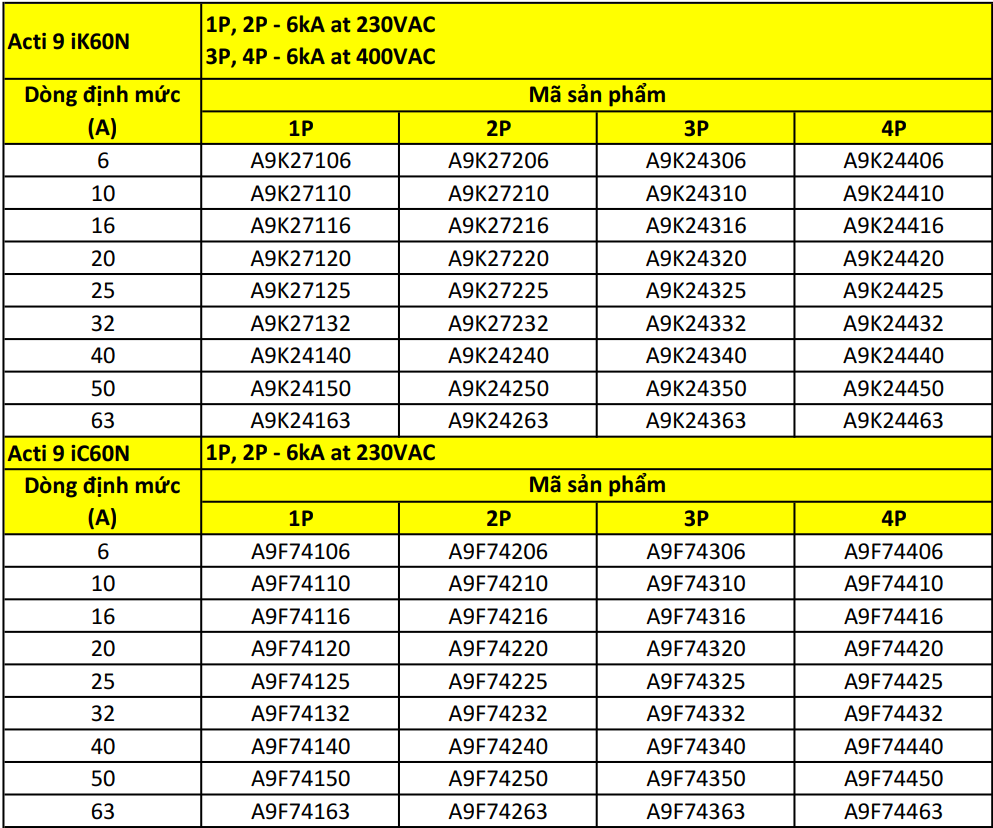 | Acti 9 iK60N | 1P, 2P - 6kA at 230VAC 3P, 4P - 6kA at 400VAC | | | |
|---|---|---|---|---|
| Dòng định mức (A) | Mã sản phẩm | | | |
| | 1P | 2P | 3P | 4P |
| 6 | A9K27106 | A9K27206 | A9K24306 | A9K24406 |
| 10 | A9K27110 | A9K27210 | A9K24310 | A9K24410 |
| 16 | A9K27116 | A9K27216 | A9K24316 | A9K24416 |
| 20 | A9K27120 | A9K27220 | A9K24320 | A9K24420 |
| 25 | A9K27125 | A9K27225 | A9K24325 | A9K24425 |
| 32 | A9K27132 | A9K27232 | A9K24332 | A9K24432 |
| 40 | A9K24140 | A9K24240 | A9K24340 | A9K24440 |
| 50 | A9K24150 | A9K24250 | A9K24350 | A9K24450 |
| 63 | A9K24163 | A9K24263 | A9K24363 | A9K24463 |
| Acti 9 iC60N | 1P, 2P - 6kA at 230VAC | | | |
| Dòng định mức (A) | Mã sản phẩm | | | |
| | 1P | 2P | 3P | 4P |
| 6 | A9F74106 | A9F74206 | A9F74306 | A9F74406 |
| 10 | A9F74110 | A9F74210 | A9F74310 | A9F74410 |
| 16 | A9F74116 | A9F74216 | A9F74316 | A9F74416 |
| 20 | A9F74120 | A9F74220 | A9F74320 | A9F74420 |
| 25 | A9F74125 | A9F74225 | A9F74325 | A9F74425 |
| 32 | A9F74132 | A9F74232 | A9F74332 | A9F74432 |
| 40 | A9F74140 | A9F74240 | A9F74340 | A9F74440 |
| 50 | A9F74150 | A9F74250 | A9F74350 | A9F74450 |
| 63 | A9F74163 | A9F74263 | A9F74363 | A9F74463 |